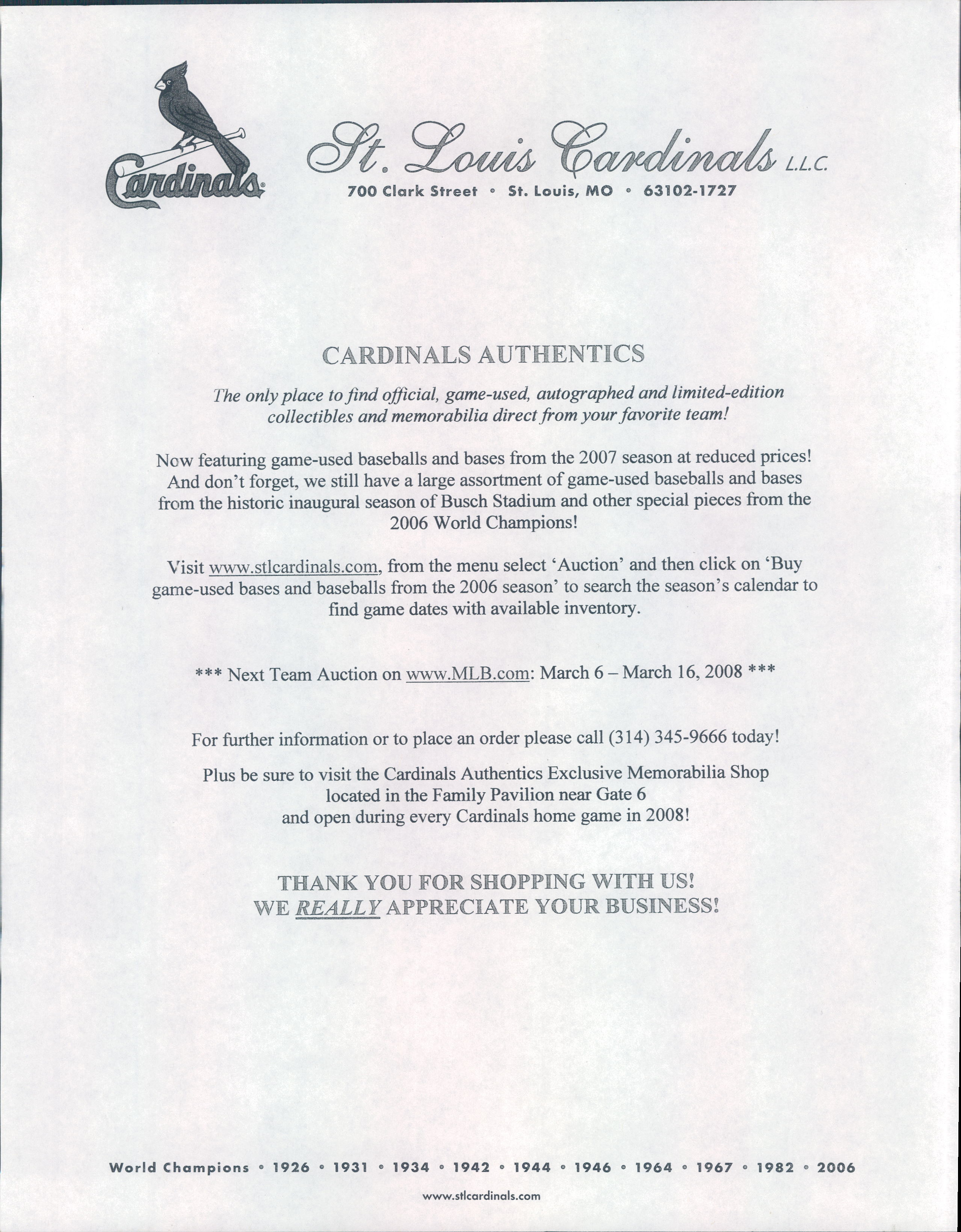 Cardinals

St. Louis Cardinals L.L.C.
700 Clark Street • St. Louis, MO • 63102-1727

CARDINALS AUTHENTICS

The only place to find official, game-used, autographed and limited-edition collectibles and memorabilia direct from your favorite team!

Now featuring game-used baseballs and bases from the 2007 season at reduced prices! And don't forget, we still have a large assortment of game-used baseballs and bases from the historic inaugural season of Busch Stadium and other special pieces from the 2006 World Champions!

Visit www.stlcardinals.com, from the menu select 'Auction' and then click on 'Buy game-used bases and baseballs from the 2006 season' to search the season's calendar to find game dates with available inventory.

*** Next Team Auction on www.MLB.com: March 6 – March 16, 2008 ***

For further information or to place an order please call (314) 345-9666 today!

Plus be sure to visit the Cardinals Authentics Exclusive Memorabilia Shop
located in the Family Pavilion near Gate 6
and open during every Cardinals home game in 2008!

THANK YOU FOR SHOPPING WITH US!
WE REALLY APPRECIATE YOUR BUSINESS!

World Champions • 1926 • 1931 • 1934 • 1942 • 1944 • 1946 • 1964 • 1967 • 1982 • 2006

www.stlcardinals.com